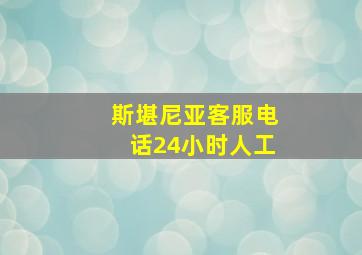 斯堪尼亚客服电话24小时人工